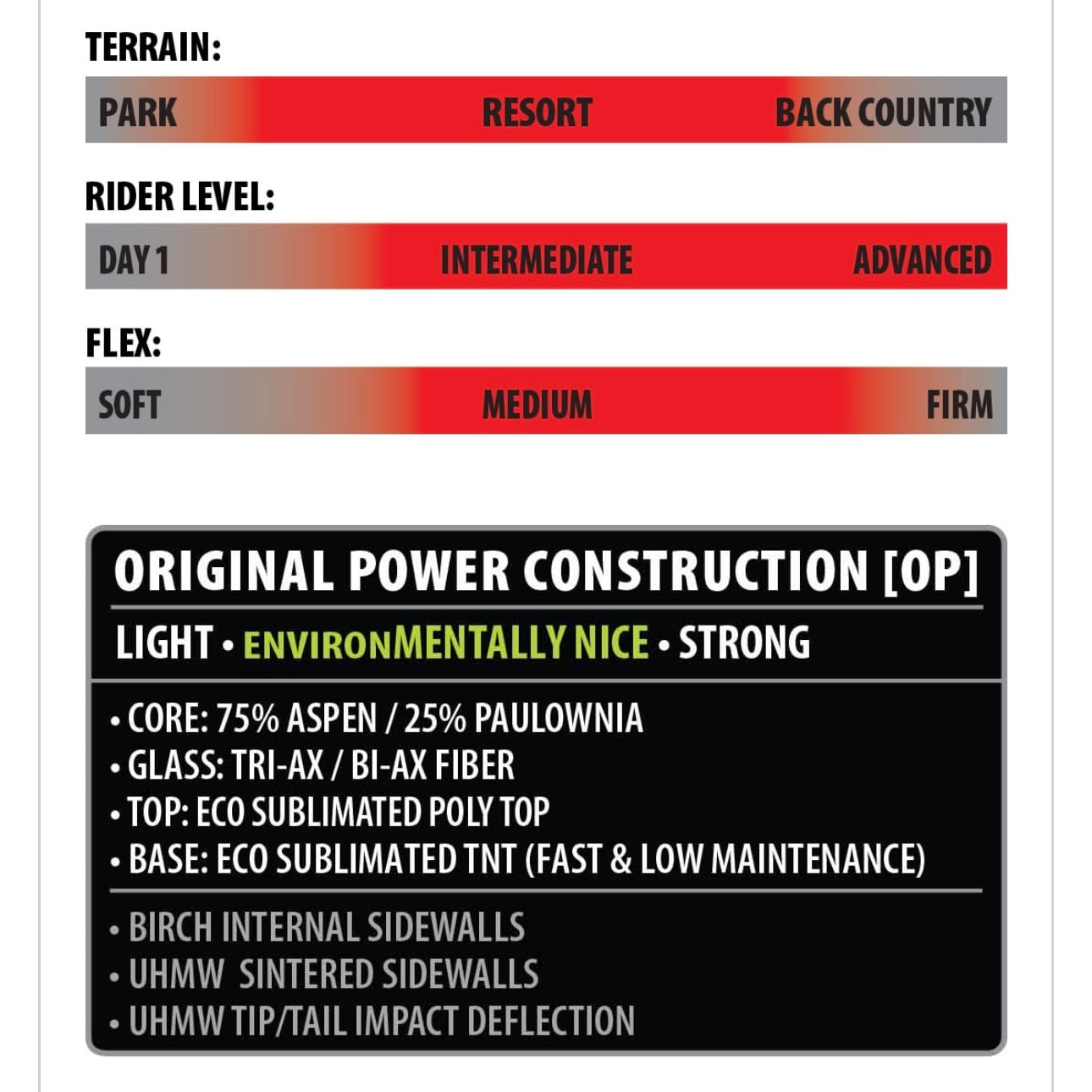 TERRAIN:

PARK RESORT BACK COUNTRY

RIDER LEVEL:

DAY 1 INTERMEDIATE ADVANCED

FLEX:

SOFT MEDIUM FIRM

ORIGINAL POWER CONSTRUCTION [OP]

LIGHT • ENVIRONMENTALLY NICE • STRONG

• CORE: 75% ASPEN / 25% PAULOWNIA
• GLASS: TRI-AX / BI-AX FIBER
• TOP: ECO SUBLIMATED POLY TOP
• BASE: ECO SUBLIMATED TNT (FAST & LOW MAINTENANCE)

• BIRCH INTERNAL SIDEWALLS
• UHMW SINTERED SIDEWALLS
• UHMW TIP/TAIL IMPACT DEFLECTION